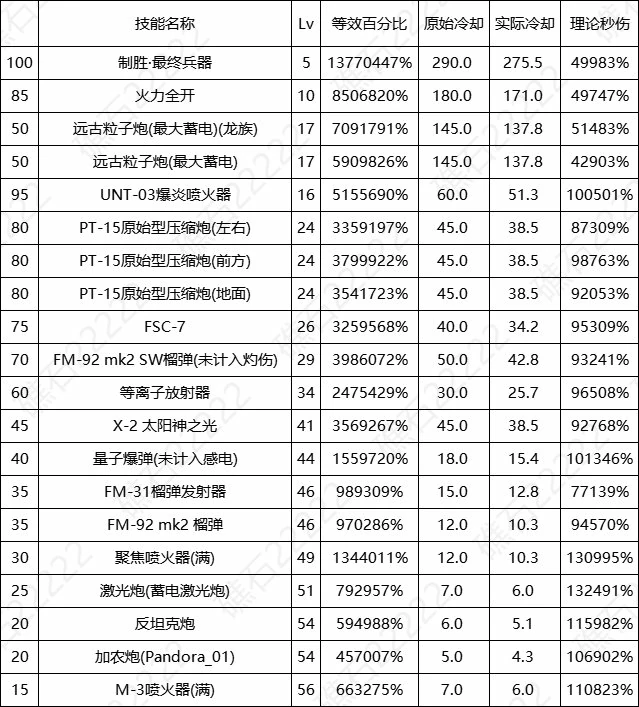 |  | 技能名称 | Lv | 等效百分比 | 原始冷却 | 实际冷却 | 理论秒伤 |
|---|---|---|---|---|---|---|
| 100 | 制胜·最终兵器 | 5 | 13770447% | 290.0 | 275.5 | 49983% |
| 85 | 火力全开 | 10 | 8506820% | 180.0 | 171.0 | 49747% |
| 50 | 远古粒子炮(最大蓄电)(龙族) | 17 | 7091791% | 145.0 | 137.8 | 51483% |
| 50 | 远古粒子炮(最大蓄电) | 17 | 5909826% | 145.0 | 137.8 | 42903% |
| 95 | UNT-03爆炎喷火器 | 16 | 5155690% | 60.0 | 51.3 | 100501% |
| 80 | PT-15原始型压缩炮(左右) | 24 | 3359197% | 45.0 | 38.5 | 87309% |
| 80 | PT-15原始型压缩炮(前方) | 24 | 3799922% | 45.0 | 38.5 | 98763% |
| 80 | PT-15原始型压缩炮(地面) | 24 | 3541723% | 45.0 | 38.5 | 92053% |
| 75 | FSC-7 | 26 | 3259568% | 40.0 | 34.2 | 95309% |
| 70 | FM-92 mk2 SW榴弹(未计入灼伤) | 29 | 3986072% | 50.0 | 42.8 | 93241% |
| 60 | 等离子放射器 | 34 | 2475429% | 30.0 | 25.7 | 96508% |
| 45 | X-2 太阳神之光 | 41 | 3569267% | 45.0 | 38.5 | 92768% |
| 40 | 量子爆弹(未计入感电) | 44 | 1559720% | 18.0 | 15.4 | 101346% |
| 35 | FM-31榴弹发射器 | 46 | 989309% | 15.0 | 12.8 | 77139% |
| 35 | FM-92 mk2 榴弹 | 46 | 970286% | 12.0 | 10.3 | 94570% |
| 30 | 聚焦喷火器(满) | 49 | 1344011% | 12.0 | 10.3 | 130995% |
| 25 | 激光炮(蓄电激光炮) | 51 | 792957% | 7.0 | 6.0 | 132491% |
| 20 | 反坦克炮 | 54 | 594988% | 6.0 | 5.1 | 115982% |
| 20 | 加农炮(Pandora_01) | 54 | 457007% | 5.0 | 4.3 | 106902% |
| 15 | M-3喷火器(满) | 56 | 663275% | 7.0 | 6.0 | 110823% |